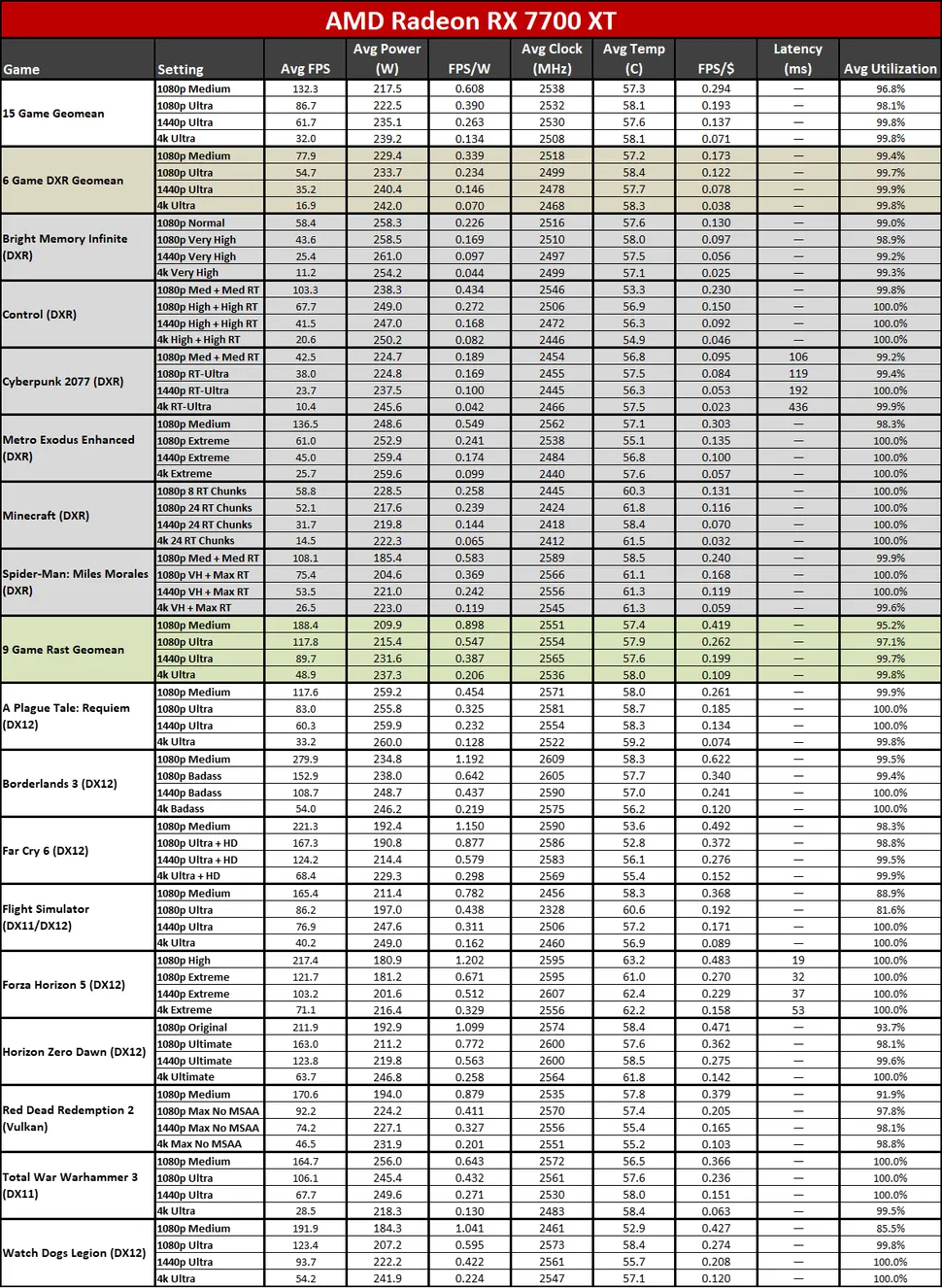 AMD Radeon RX 7700 XT

| Game | Setting | Avg FPS | Avg Power (W) | FPS/W | Avg Clock (MHz) | Avg Temp (C) | FPS/$ | Latency (ms) | Avg Utilization |
|---|---|---|---|---|---|---|---|---|---|
| 15 Game Geomean | 1080p Medium | 132.3 | 217.5 | 0.608 | 2538 | 57.3 | 0.294 | — | 96.8% |
| | 1080p Ultra | 86.7 | 222.5 | 0.390 | 2532 | 58.1 | 0.193 | — | 98.1% |
| | 1440p Ultra | 61.7 | 235.1 | 0.263 | 2530 | 57.6 | 0.137 | — | 99.8% |
| | 4k Ultra | 32.0 | 239.2 | 0.134 | 2508 | 58.1 | 0.071 | — | 99.8% |
| 6 Game DXR Geomean | 1080p Medium | 77.9 | 229.4 | 0.339 | 2518 | 57.2 | 0.173 | — | 99.4% |
| | 1080p Ultra | 54.7 | 233.7 | 0.234 | 2499 | 58.4 | 0.122 | — | 99.7% |
| | 1440p Ultra | 35.2 | 240.4 | 0.146 | 2478 | 57.7 | 0.078 | — | 99.9% |
| | 4k Ultra | 16.9 | 242.0 | 0.070 | 2468 | 58.3 | 0.038 | — | 99.8% |
| Bright Memory Infinite (DXR) | 1080p Normal | 58.4 | 258.3 | 0.226 | 2516 | 57.6 | 0.130 | — | 99.0% |
| | 1080p Very High | 43.6 | 258.5 | 0.169 | 2510 | 58.0 | 0.097 | — | 98.9% |
| | 1440p Very High | 25.4 | 261.0 | 0.097 | 2497 | 57.5 | 0.056 | — | 99.2% |
| | 4k Very High | 11.2 | 254.2 | 0.044 | 2499 | 57.1 | 0.025 | — | 99.3% |
| Control (DXR) | 1080p Med + Med RT | 103.3 | 238.3 | 0.434 | 2546 | 53.3 | 0.230 | — | 99.8% |
| | 1080p High + High RT | 67.7 | 249.0 | 0.272 | 2506 | 56.9 | 0.150 | — | 100.0% |
| | 1440p High + High RT | 41.5 | 247.0 | 0.168 | 2472 | 56.3 | 0.092 | — | 100.0% |
| | 4k High + High RT | 20.6 | 250.2 | 0.082 | 2446 | 54.9 | 0.046 | — | 100.0% |
| Cyberpunk 2077 (DXR) | 1080p Med + Med RT | 42.5 | 224.7 | 0.189 | 2454 | 56.8 | 0.095 | 106 | 99.2% |
| | 1080p RT-Ultra | 38.0 | 224.8 | 0.169 | 2455 | 57.5 | 0.084 | 119 | 99.4% |
| | 1440p RT-Ultra | 23.7 | 237.5 | 0.100 | 2445 | 56.3 | 0.053 | 192 | 100.0% |
| | 4k RT-Ultra | 10.4 | 245.6 | 0.042 | 2466 | 57.5 | 0.023 | 436 | 99.9% |
| Metro Exodus Enhanced (DXR) | 1080p Medium | 136.5 | 248.6 | 0.549 | 2562 | 57.1 | 0.303 | — | 98.3% |
| | 1080p Extreme | 61.0 | 252.9 | 0.241 | 2538 | 55.1 | 0.135 | — | 100.0% |
| | 1440p Extreme | 45.0 | 259.4 | 0.174 | 2484 | 56.8 | 0.100 | — | 100.0% |
| | 4k Extreme | 25.7 | 259.6 | 0.099 | 2440 | 57.6 | 0.057 | — | 100.0% |
| Minecraft (DXR) | 1080p 8 RT Chunks | 58.8 | 228.5 | 0.258 | 2445 | 60.3 | 0.131 | — | 100.0% |
| | 1080p 24 RT Chunks | 52.1 | 217.6 | 0.239 | 2424 | 61.8 | 0.116 | — | 100.0% |
| | 1440p 24 RT Chunks | 31.7 | 219.8 | 0.144 | 2418 | 58.4 | 0.070 | — | 100.0% |
| | 4k 24 RT Chunks | 14.5 | 222.3 | 0.065 | 2412 | 61.5 | 0.032 | — | 100.0% |
| Spider-Man: Miles Morales (DXR) | 1080p Med + Med RT | 108.1 | 185.4 | 0.583 | 2589 | 58.5 | 0.240 | — | 99.9% |
| | 1080p VH + Max RT | 75.4 | 204.6 | 0.369 | 2566 | 61.1 | 0.168 | — | 100.0% |
| | 1440p VH + Max RT | 53.5 | 221.0 | 0.242 | 2556 | 61.3 | 0.119 | — | 100.0% |
| | 4k VH + Max RT | 26.5 | 223.0 | 0.119 | 2545 | 61.3 | 0.059 | — | 99.6% |
| 9 Game Rast Geomean | 1080p Medium | 188.4 | 209.9 | 0.898 | 2551 | 57.4 | 0.419 | — | 95.2% |
| | 1080p Ultra | 117.8 | 215.4 | 0.547 | 2554 | 57.9 | 0.262 | — | 97.1% |
| | 1440p Ultra | 89.7 | 231.6 | 0.387 | 2565 | 57.6 | 0.199 | — | 99.7% |
| | 4k Ultra | 48.9 | 237.3 | 0.206 | 2536 | 58.0 | 0.109 | — | 99.8% |
| A Plague Tale: Requiem (DX12) | 1080p Medium | 117.6 | 259.2 | 0.454 | 2571 | 58.0 | 0.261 | — | 99.9% |
| | 1080p Ultra | 83.0 | 255.8 | 0.325 | 2581 | 58.7 | 0.185 | — | 100.0% |
| | 1440p Ultra | 60.3 | 259.9 | 0.232 | 2554 | 58.3 | 0.134 | — | 100.0% |
| | 4k Ultra | 33.2 | 260.0 | 0.128 | 2522 | 59.2 | 0.074 | — | 99.8% |
| Borderlands 3 (DX12) | 1080p Medium | 279.9 | 234.8 | 1.192 | 2609 | 58.3 | 0.622 | — | 99.5% |
| | 1080p Badass | 152.9 | 238.0 | 0.642 | 2605 | 57.7 | 0.340 | — | 99.4% |
| | 1440p Badass | 108.7 | 248.7 | 0.437 | 2590 | 57.0 | 0.241 | — | 100.0% |
| | 4k Badass | 54.0 | 246.2 | 0.219 | 2575 | 56.2 | 0.120 | — | 100.0% |
| Far Cry 6 (DX12) | 1080p Medium | 221.3 | 192.4 | 1.150 | 2590 | 53.6 | 0.492 | — | 98.3% |
| | 1080p Ultra + HD | 167.3 | 190.8 | 0.877 | 2586 | 52.8 | 0.372 | — | 98.8% |
| | 1440p Ultra + HD | 124.2 | 214.4 | 0.579 | 2583 | 56.1 | 0.276 | — | 99.5% |
| | 4k Ultra + HD | 68.4 | 229.3 | 0.298 | 2569 | 55.4 | 0.152 | — | 99.9% |
| Flight Simulator (DX11/DX12) | 1080p Medium | 165.4 | 211.4 | 0.782 | 2456 | 58.3 | 0.368 | — | 88.9% |
| | 1080p Ultra | 86.2 | 197.0 | 0.438 | 2328 | 60.6 | 0.192 | — | 81.6% |
| | 1440p Ultra | 76.9 | 247.6 | 0.311 | 2506 | 57.2 | 0.171 | — | 100.0% |
| | 4k Ultra | 40.2 | 249.0 | 0.162 | 2460 | 56.9 | 0.089 | — | 100.0% |
| Forza Horizon 5 (DX12) | 1080p High | 217.4 | 180.9 | 1.202 | 2595 | 63.2 | 0.483 | 19 | 100.0% |
| | 1080p Extreme | 121.7 | 181.2 | 0.671 | 2595 | 61.0 | 0.270 | 32 | 100.0% |
| | 1440p Extreme | 103.2 | 201.6 | 0.512 | 2607 | 62.4 | 0.229 | 37 | 100.0% |
| | 4k Extreme | 71.1 | 216.4 | 0.329 | 2556 | 62.2 | 0.158 | 53 | 100.0% |
| Horizon Zero Dawn (DX12) | 1080p Original | 211.9 | 192.9 | 1.099 | 2574 | 58.4 | 0.471 | — | 93.7% |
| | 1080p Ultimate | 163.0 | 211.2 | 0.772 | 2600 | 57.6 | 0.362 | — | 98.1% |
| | 1440p Ultimate | 123.8 | 219.8 | 0.563 | 2600 | 58.5 | 0.275 | — | 99.6% |
| | 4k Ultimate | 63.7 | 246.8 | 0.258 | 2564 | 61.8 | 0.142 | — | 100.0% |
| Red Dead Redemption 2 (Vulkan) | 1080p Medium | 170.6 | 194.0 | 0.879 | 2535 | 57.8 | 0.379 | — | 91.9% |
| | 1080p Max No MSAA | 92.2 | 224.2 | 0.411 | 2570 | 57.4 | 0.205 | — | 97.8% |
| | 1440p Max No MSAA | 74.2 | 227.1 | 0.327 | 2556 | 55.4 | 0.165 | — | 98.1% |
| | 4k Max No MSAA | 46.5 | 231.9 | 0.201 | 2551 | 55.2 | 0.103 | — | 98.8% |
| Total War Warhammer 3 (DX11) | 1080p Medium | 164.7 | 256.0 | 0.643 | 2572 | 56.5 | 0.366 | — | 100.0% |
| | 1080p Ultra | 106.1 | 245.4 | 0.432 | 2561 | 57.6 | 0.236 | — | 100.0% |
| | 1440p Ultra | 67.7 | 249.6 | 0.271 | 2530 | 58.0 | 0.151 | — | 100.0% |
| | 4k Ultra | 28.5 | 218.3 | 0.130 | 2483 | 58.4 | 0.063 | — | 99.5% |
| Watch Dogs Legion (DX12) | 1080p Medium | 191.9 | 184.3 | 1.041 | 2461 | 52.9 | 0.427 | — | 85.5% |
| | 1080p Ultra | 123.4 | 207.2 | 0.595 | 2573 | 58.4 | 0.274 | — | 99.8% |
| | 1440p Ultra | 93.7 | 222.2 | 0.422 | 2561 | 55.7 | 0.208 | — | 100.0% |
| | 4k Ultra | 54.2 | 241.9 | 0.224 | 2547 | 57.1 | 0.120 | — | 100.0% |